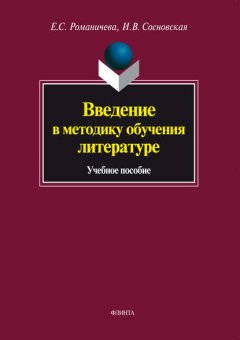 Е.С. Романичева, И.В. Сосновская

Введение в методику обучения литературе

Учебное пособие

ФЛИНТА